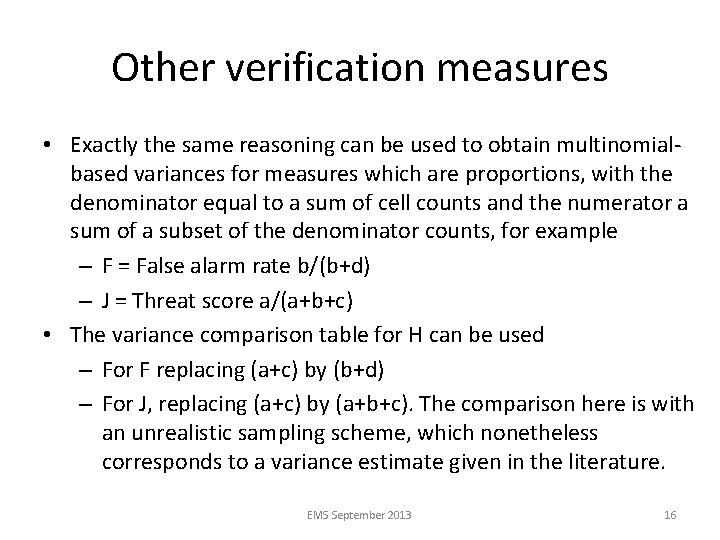 Other verification measures

• Exactly the same reasoning can be used to obtain multinomial-based variances for measures which are proportions, with the denominator equal to a sum of cell counts and the numerator a sum of a subset of the denominator counts, for example

– F = False alarm rate b/(b+d)

– J = Threat score a/(a+b+c)

• The variance comparison table for H can be used

– For F replacing (a+c) by (b+d)

– For J, replacing (a+c) by (a+b+c). The comparison here is with an unrealistic sampling scheme, which nonetheless corresponds to a variance estimate given in the literature.

EMS September 2013

16